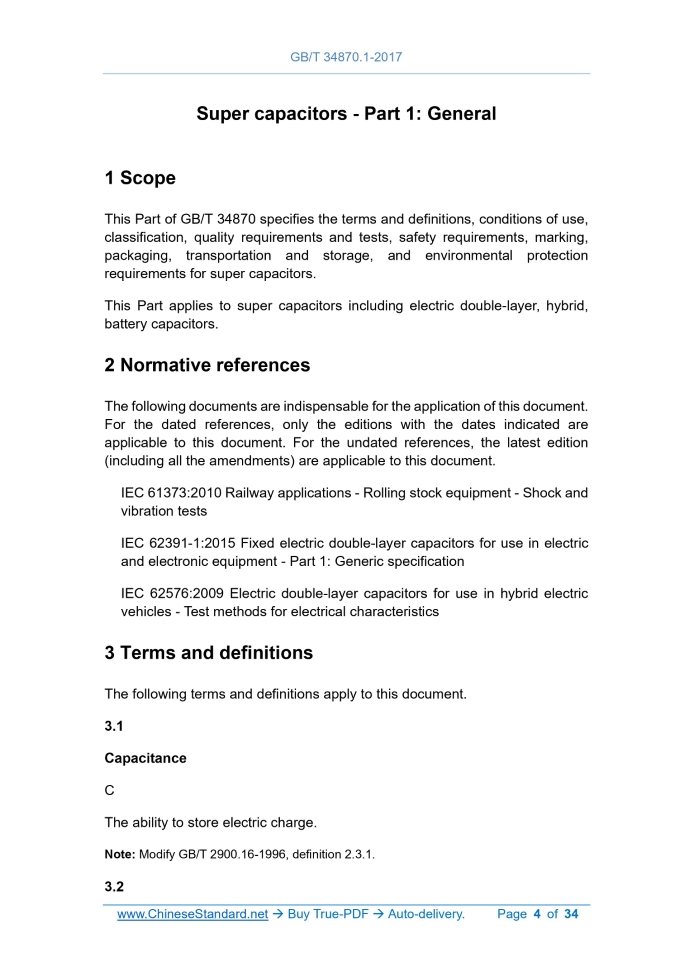 GB/T 34870.1-2017

Super capacitors - Part 1: General

1 Scope

This Part of GB/T 34870 specifies the terms and definitions, conditions of use, classification, quality requirements and tests, safety requirements, marking, packaging, transportation and storage, and environmental protection requirements for super capacitors.

This Part applies to super capacitors including electric double-layer, hybrid, battery capacitors.

2 Normative references

The following documents are indispensable for the application of this document. For the dated references, only the editions with the dates indicated are applicable to this document. For the undated references, the latest edition (including all the amendments) are applicable to this document.

IEC 61373:2010 Railway applications - Rolling stock equipment - Shock and vibration tests

IEC 62391-1:2015 Fixed electric double-layer capacitors for use in electric and electronic equipment - Part 1: Generic specification

IEC 62576:2009 Electric double-layer capacitors for use in hybrid electric vehicles - Test methods for electrical characteristics

3 Terms and definitions

The following terms and definitions apply to this document.

3.1

Capacitance

C

The ability to store electric charge.

Note: Modify GB/T 2900.16-1996, definition 2.3.1.

3.2

www.ChineseStandard.net → Buy True-PDF → Auto-delivery. Page 4 of 34